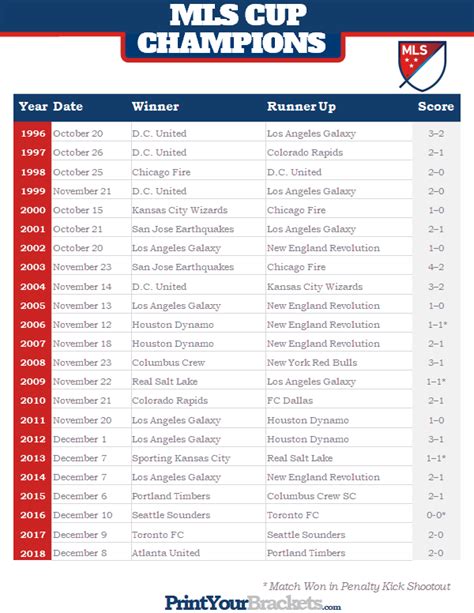 MLS CUP CHAMPIONS

MLS

| Year | Date | Winner | Runner Up | Score |
|---|---|---|---|---|
| 1996 | October 20 | D.C. United | Los Angeles Galaxy | 3–2 |
| 1997 | October 26 | D.C. United | Colorado Rapids | 2–1 |
| 1998 | October 25 | Chicago Fire | D.C. United | 2–0 |
| 1999 | November 21 | D.C. United | Los Angeles Galaxy | 2–0 |
| 2000 | October 15 | Kansas City Wizards | Chicago Fire | 1–0 |
| 2001 | October 21 | San Jose Earthquakes | Los Angeles Galaxy | 2–1 |
| 2002 | October 20 | Los Angeles Galaxy | New England Revolution | 1–0 |
| 2003 | November 23 | San Jose Earthquakes | Chicago Fire | 4–2 |
| 2004 | November 14 | D.C. United | Kansas City Wizards | 3–2 |
| 2005 | November 13 | Los Angeles Galaxy | New England Revolution | 1–0 |
| 2006 | November 12 | Houston Dynamo | New England Revolution | 1–1* |
| 2007 | November 18 | Houston Dynamo | New England Revolution | 2–1 |
| 2008 | November 23 | Columbus Crew | New York Red Bulls | 3–1 |
| 2009 | November 22 | Real Salt Lake | Los Angeles Galaxy | 1–1* |
| 2010 | November 21 | Colorado Rapids | FC Dallas | 2–1 |
| 2011 | November 20 | Los Angeles Galaxy | Houston Dynamo | 1–0 |
| 2012 | December 1 | Los Angeles Galaxy | Houston Dynamo | 3–1 |
| 2013 | December 7 | Sporting Kansas City | Real Salt Lake | 1–1* |
| 2014 | December 7 | Los Angeles Galaxy | New England Revolution | 2–1 |
| 2015 | December 6 | Portland Timbers | Columbus Crew SC | 2–1 |
| 2016 | December 10 | Seattle Sounders | Toronto FC | 0-0* |
| 2017 | December 9 | Toronto FC | Seattle Sounders | 2-0 |
| 2018 | December 8 | Atlanta United | Portland Timbers | 2-0 |

* Match Won in Penalty Kick Shootout

PrintYourBrackets.com